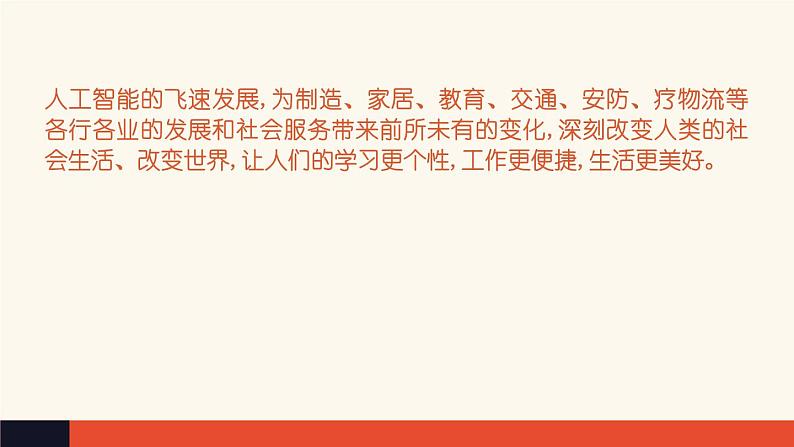 人工智能的飞速发展，为制造、家居、教育、交通、安防、疗物流等各行各业的发展和社会服务带来前所未有的变化，深刻改变人类的社会生活、改变世界，让人们的学习更个性，工作更便捷，生活更美好。